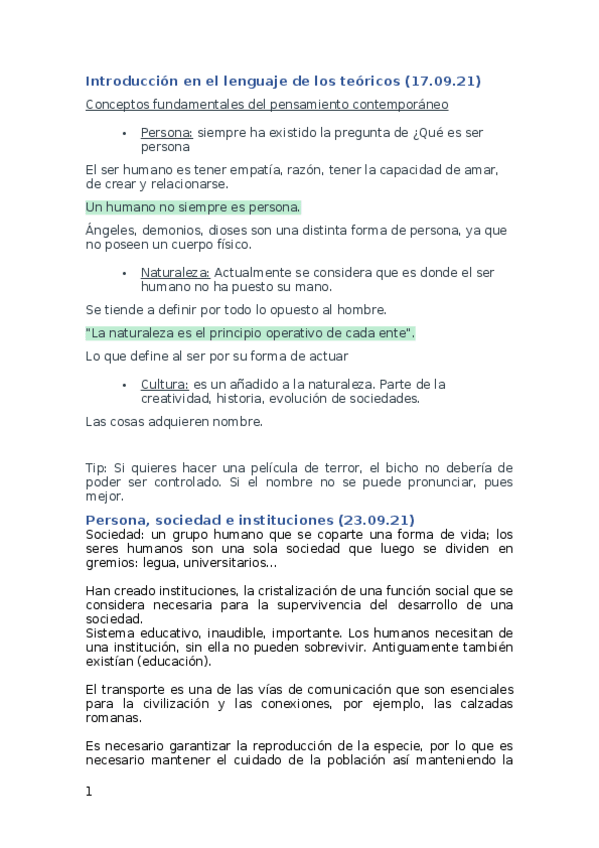 Introducción en el lenguaje de los teóricos (17.09.21)

Conceptos fundamentales del pensamiento contemporáneo

• Persona: siempre ha existido la pregunta de ¿Qué es ser persona

El ser humano es tener empatía, razón, tener la capacidad de amar, de crear y relacionarse.

Un humano no siempre es persona.

Ángeles, demonios, dioses son una distinta forma de persona, ya que no poseen un cuerpo físico.

• Naturaleza: Actualmente se considera que es donde el ser humano no ha puesto su mano.

Se tiende a definir por todo lo opuesto al hombre.

"La naturaleza es el principio operativo de cada ente".

Lo que define al ser por su forma de actuar

• Cultura: es un añadido a la naturaleza. Parte de la creatividad, historia, evolución de sociedades.

Las cosas adquieren nombre.

Tip: Si quieres hacer una película de terror, el bicho no debería de poder ser controlado. Si el nombre no se puede pronunciar, pues mejor.

Persona, sociedad e instituciones (23.09.21)

Sociedad: un grupo humano que se coparte una forma de vida; los seres humanos son una sola sociedad que luego se dividen en gremios: legua, universitarios...

Han creado instituciones, la cristalización de una función social que se considera necesaria para la supervivencia del desarrollo de una sociedad.
Sistema educativo, inaudible, importante. Los humanos necesitan de una institución, sin ella no pueden sobrevivir. Antiguamente también existían (educación).

El transporte es una de las vías de comunicación que son esenciales para la civilización y las conexiones, por ejemplo, las calzadas romanas.

Es necesario garantizar la reproducción de la especie, por lo que es necesario mantener el cuidado de la población así manteniendo la

1